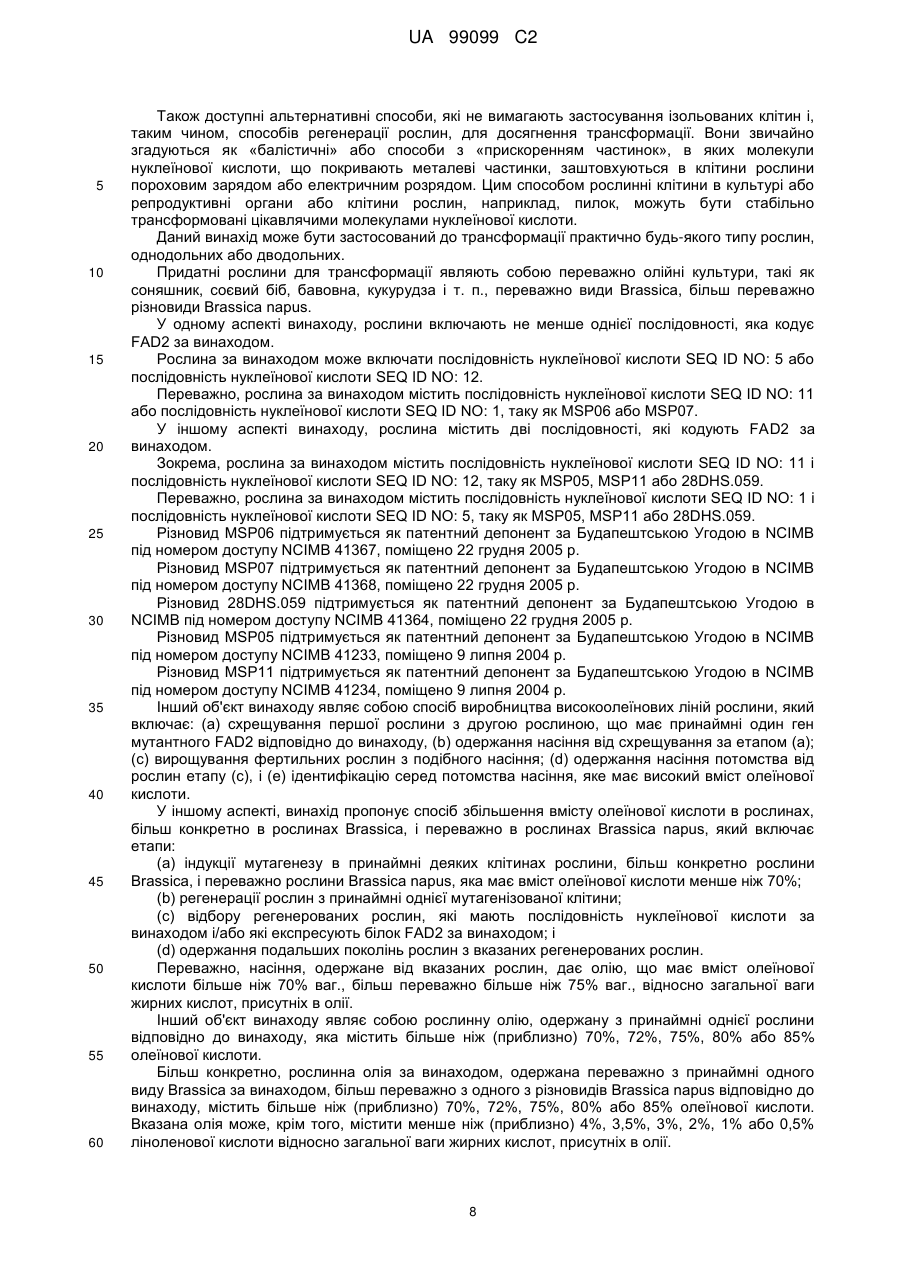 UA 99099 C2

Також доступні альтернативні способи, які не вимагають застосування ізольованих клітин і, таким чином, способів регенерації рослин, для досягнення трансформації. Вони звичайно згадуються як «балістичні» або способи з «прискоренням частинок», в яких молекули нуклеїнової кислоти, що покривають металеві частинки, заштовхуються в клітини рослини 5 пороховим зарядом або електричним розрядом. Цим способом рослинні клітини в культурі або репродуктивні органи або клітини рослин, наприклад, пилок, можуть бути стабільно трансформовані цікавлячими молекулами нуклеїнової кислоти.

Даний винахід може бути застосований до трансформації практично будь-якого типу рослин, однодольних або дводольних.

10 Придатні рослини для трансформації являють собою переважно олійні культури, такі як соняшник, соєвий біб, бавовна, кукурудза і т. п., переважно види Brassica, більш переважно різновиди Brassica napus.

У одному аспекті винаходу, рослини включають не менше однієї послідовності, яка кодує FAD2 за винаходом.

15 Рослина за винаходом може включати послідовність нуклеїнової кислоти SEQ ID NO: 5 або послідовність нуклеїнової кислоти SEQ ID NO: 12.

Переважно, рослина за винаходом містить послідовність нуклеїнової кислоти SEQ ID NO: 11 або послідовність нуклеїнової кислоти SEQ ID NO: 1, таку як MSP06 або MSP07.

У іншому аспекті винаходу, рослина містить дві послідовності, які кодують FAD2 за 20 винаходом.

Зокрема, рослина за винаходом містить послідовність нуклеїнової кислоти SEQ ID NO: 11 і послідовність нуклеїнової кислоти SEQ ID NO: 12, таку як MSP05, MSP11 або 28DHS.059.

Переважно, рослина за винаходом містить послідовність нуклеїнової кислоти SEQ ID NO: 1 і послідовність нуклеїнової кислоти SEQ ID NO: 5, таку як MSP05, MSP11 або 28DHS.059.

25 Різновид MSP06 підтримується як патентний депонент за Будапештською Угодою в NCIMB під номером доступу NCIMB 41367, поміщено 22 грудня 2005 р.

Різновид MSP07 підтримується як патентний депонент за Будапештською Угодою в NCIMB під номером доступу NCIMB 41368, поміщено 22 грудня 2005 р.

Різновид 28DHS.059 підтримується як патентний депонент за Будапештською Угодою в 30 NCIMB під номером доступу NCIMB 41364, поміщено 22 грудня 2005 р.

Різновид MSP05 підтримується як патентний депонент за Будапештською Угодою в NCIMB під номером доступу NCIMB 41233, поміщено 9 липня 2004 р.

Різновид MSP11 підтримується як патентний депонент за Будапештською Угодою в NCIMB під номером доступу NCIMB 41234, поміщено 9 липня 2004 р.

35 Інший об'єкт винаходу являє собою спосіб виробництва високоолеїнових ліній рослини, який включає: (а) схрещування першої рослини з другою рослиною, що має принаймні один ген мутантного FAD2 відповідно до винаходу, (b) одержання насіння від схрещування за етапом (а); (с) вирощування фертильних рослин з подібного насіння; (d) одержання насіння потомства від рослин етапу (с), і (е) ідентифікацію серед потомства насіння, яке має високий вміст олеїнової 40 кислоти.

У іншому аспекті, винахід пропонує спосіб збільшення вмісту олеїнової кислоти в рослинах, більш конкретно в рослинах Brassica, і переважно в рослинах Brassica napus, який включає етапи:

(а) індукції мутагенезу в принаймні деяких клітинах рослини, більш конкретно рослини 45 Brassica, і переважно рослини Brassica napus, яка має вміст олеїнової кислоти менше ніж 70%;

(b) регенерації рослин з принаймні однієї мутагенізованої клітини;

(с) відбору регенерованих рослин, які мають послідовність нуклеїнової кислоти за винаходом і/або які експресують білок FAD2 за винаходом; і

(d) одержання подальших поколінь рослин з вказаних регенерованих рослин.

50 Переважно, насіння, одержане від вказаних рослин, дає олію, що має вміст олеїнової кислоти більше ніж 70% ваг., більш переважно більше ніж 75% ваг., відносно загальної ваги жирних кислот, присутніх в олії.

Інший об'єкт винаходу являє собою рослинну олію, одержану з принаймні однієї рослини відповідно до винаходу, яка містить більше ніж (приблизно) 70%, 72%, 75%, 80% або 85% 55 олеїнової кислоти.

Більш конкретно, рослинна олія за винаходом, одержана переважно з принаймні одного виду Brassica за винаходом, більш переважно з одного з різновидів Brassica napus відповідно до винаходу, містить більше ніж (приблизно) 70%, 72%, 75%, 80% або 85% олеїнової кислоти. Вказана олія може, крім того, містити менше ніж (приблизно) 4%, 3,5%, 3%, 2%, 1% або 0,5% 60 ліноленової кислоти відносно загальної ваги жирних кислот, присутніх в олії.

8